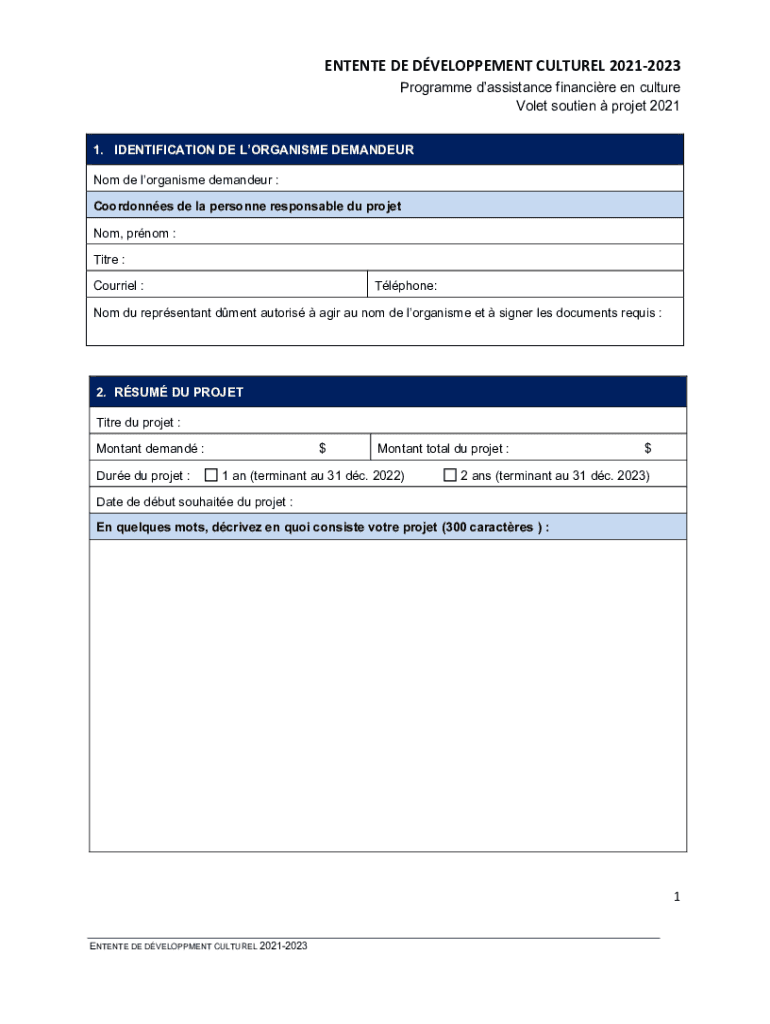 ENTENTE DE DÉVELOPPEMENT CULTUREL 2021-2023
Programme d'assistance financière en culture
Volet soutien à projet 2021

1. IDENTIFICATION DE L'ORGANISME DEMANDEUR

Nom de l'organisme demandeur :

Coordonnées de la personne responsable du projet

Nom, prénom :

Titre :

Courriel :

Téléphone:

Nom du représentant dûment autorisé à agir au nom de l'organisme et à signer les documents requis :

2. RÉSUMÉ DU PROJET

Titre du projet :

Montant demandé : $

Montant total du projet : $

Durée du projet : ☐ 1 an (terminant au 31 déc. 2022) ☐ 2 ans (terminant au 31 déc. 2023)

Date de début souhaitée du projet :

En quelques mots, décrivez en quoi consiste votre projet (300 caractères ) :

1

ENTENTE DE DÉVELOPPMENT CULTUREL 2021-2023